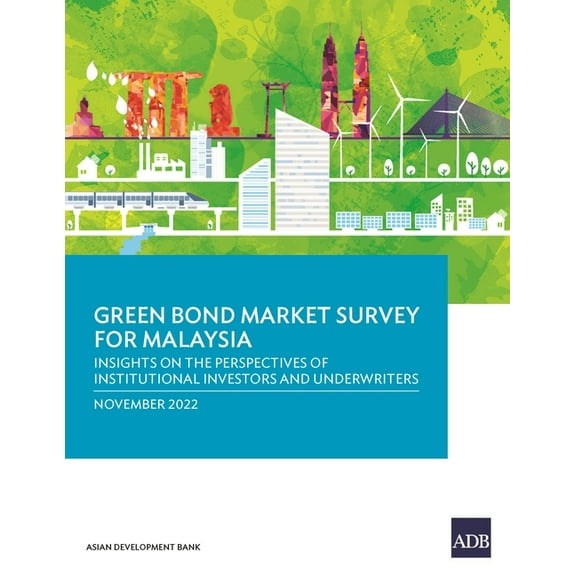 GREEN BOND MARKET SURVEY FOR MALAYSIA

INSIGHTS ON THE PERSPECTIVES OF INSTITUTIONAL INVESTORS AND UNDERWRITERS

NOVEMBER 2022

ASIAN DEVELOPMENT BANK

ADB